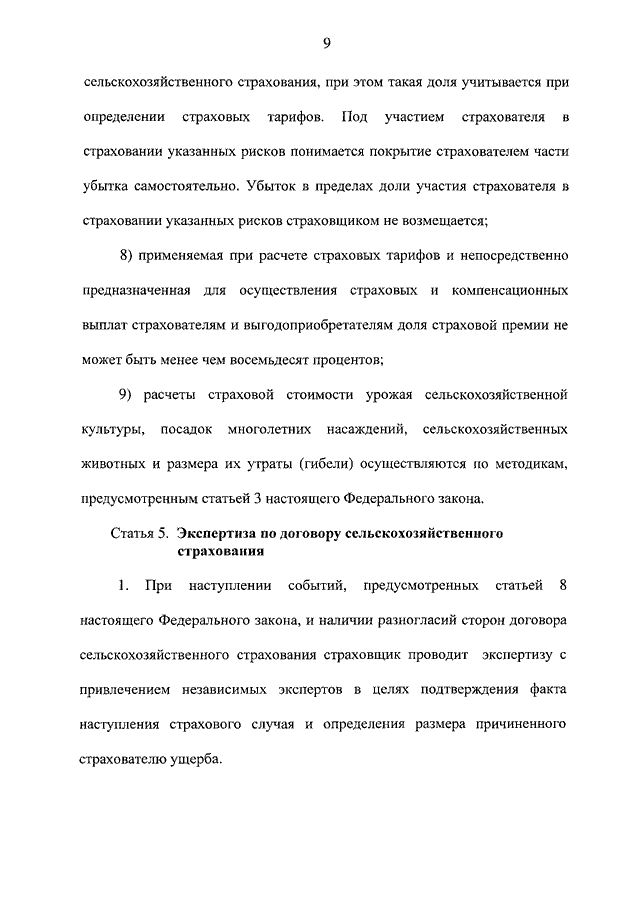 9

сельскохозяйственного страхования, при этом такая доля учитывается при определении страховых тарифов. Под участием страхователя в страховании указанных рисков понимается покрытие страхователем части убытка самостоятельно. Убыток в пределах доли участия страхователя в страховании указанных рисков страховщиком не возмещается;

8) применяемая при расчете страховых тарифов и непосредственно предназначенная для осуществления страховых и компенсационных выплат страхователям и выгодоприобретателям доля страховой премии не может быть менее чем восемьдесят процентов;

9) расчеты страховой стоимости урожая сельскохозяйственной культуры, посадок многолетних насаждений, сельскохозяйственных животных и размера их утраты (гибели) осуществляются по методикам, предусмотренным статьей 3 настоящего Федерального закона.

Статья 5. Экспертиза по договору сельскохозяйственного страхования

1. При наступлении событий, предусмотренных статьей 8 настоящего Федерального закона, и наличии разногласий сторон договора сельскохозяйственного страхования страховщик проводит экспертизу с привлечением независимых экспертов в целях подтверждения факта наступления страхового случая и определения размера причиненного страхователю ущерба.